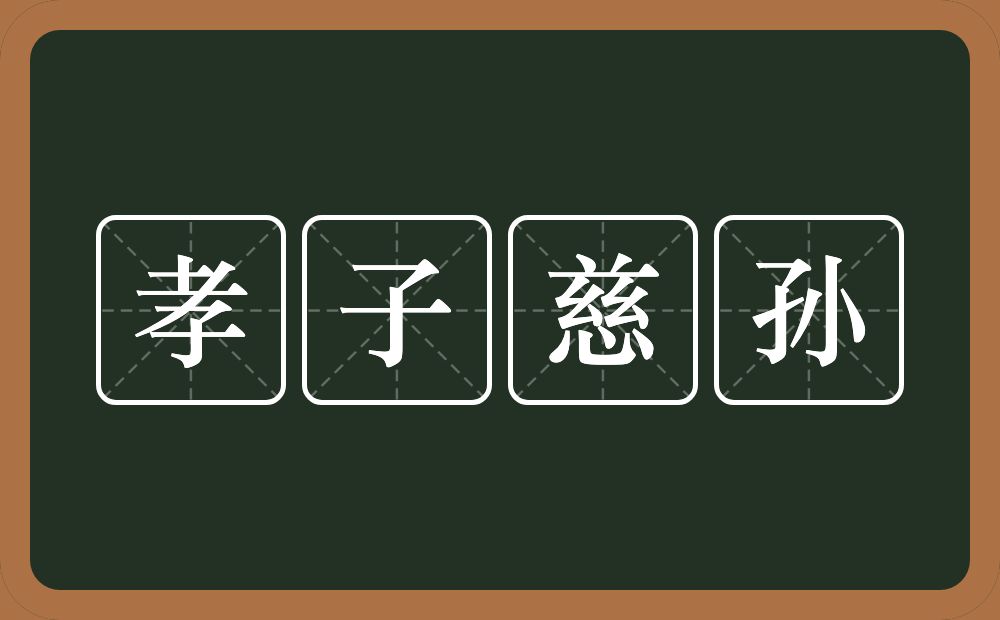 孝子慈孙